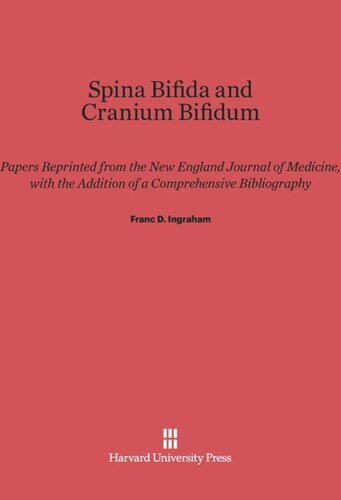 Spina Bifida and Cranium Bifidum

Papers Reprinted from the New England Journal of Medicine, with the Addition of a Comprehensive Bibliography

Franc D. Ingraham

Harvard University Press